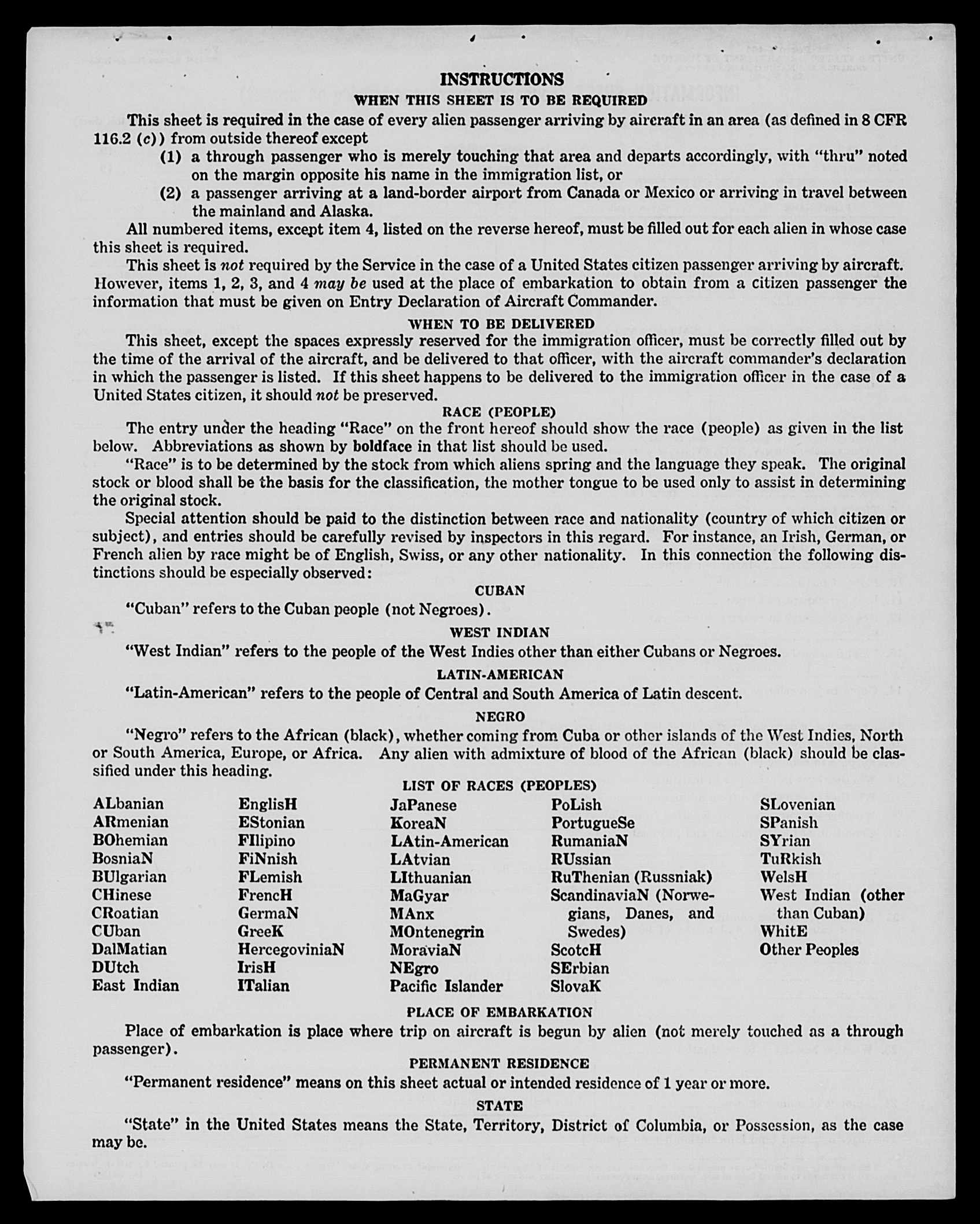 INSTRUCTIONS

WHEN THIS SHEET IS TO BE REQUIRED

This sheet is required in the case of every alien passenger arriving by aircraft in an area (as defined in 8 CFR 116.2 (c)) from outside thereof except

(1) a through passenger who is merely touching that area and departs accordingly, with "thru" noted on the margin opposite his name in the immigration list, or

(2) a passenger arriving at a land-border airport from Canada or Mexico or arriving in travel between the mainland and Alaska.

All numbered items, except item 4, listed on the reverse hereof, must be filled out for each alien in whose case this sheet is required.

This sheet is not required by the Service in the case of a United States citizen passenger arriving by aircraft. However, items 1, 2, 3, and 4 may be used at the place of embarkation to obtain from a citizen passenger the information that must be given on Entry Declaration of Aircraft Commander.

WHEN TO BE DELIVERED

This sheet, except the spaces expressly reserved for the immigration officer, must be correctly filled out by the time of the arrival of the aircraft, and be delivered to that officer, with the aircraft commander's declaration in which the passenger is listed. If this sheet happens to be delivered to the immigration officer in the case of a United States citizen, it should not be preserved.

RACE (PEOPLE)

The entry under the heading "Race" on the front hereof should show the race (people) as given in the list below. Abbreviations as shown by boldface in that list should be used.

"Race" is to be determined by the stock from which aliens spring and the language they speak. The original stock or blood shall be the basis for the classification, the mother tongue to be used only to assist in determining the original stock.

Special attention should be paid to the distinction between race and nationality (country of which citizen or subject), and entries should be carefully revised by inspectors in this regard. For instance, an Irish, German, or French alien by race might be of English, Swiss, or any other nationality. In this connection the following distinctions should be especially observed:

CUBAN

"Cuban" refers to the Cuban people (not Negroes).

WEST INDIAN

"West Indian" refers to the people of the West Indies other than either Cubans or Negroes.

LATIN-AMERICAN

"Latin-American" refers to the people of Central and South America of Latin descent.

NEGRO

"Negro" refers to the African (black), whether coming from Cuba or other islands of the West Indies, North or South America, Europe, or Africa. Any alien with admixture of blood of the African (black) should be classified under this heading.

LIST OF RACES (PEOPLES)

ALbanian
ARmenian
BOhemian
BosniaN
BUlgarian
CHinese
CRoatian
CUban
DalMatian
DUtch
East Indian

EnglisH
EStonian
FIlipino
FiNnish
FLemish
FrencH
GermaN
GreeK
HercegoviniaN
IrisH
ITalian

JaPanese
KoreaN
LAtin-American
LAtvian
LIthuanian
MaGyar
MAnx
MOntenegrin
MoraviaN
NEgro
Pacific Islander

PoLish
PortugueSe
RumaniaN
RUssian
RuThenian (Russniak)
ScandinaviaN (Norwegians, Danes, and Swedes)
ScotcH
SErbian
SlovaK

SLovenian
SPanish
SYrian
TuRkish
WelsH
West Indian (other than Cuban)
WhitE
Other Peoples

PLACE OF EMBARKATION

Place of embarkation is place where trip on aircraft is begun by alien (not merely touched as a through passenger).

PERMANENT RESIDENCE

"Permanent residence" means on this sheet actual or intended residence of 1 year or more.

STATE

"State" in the United States means the State, Territory, District of Columbia, or Possession, as the case may be.